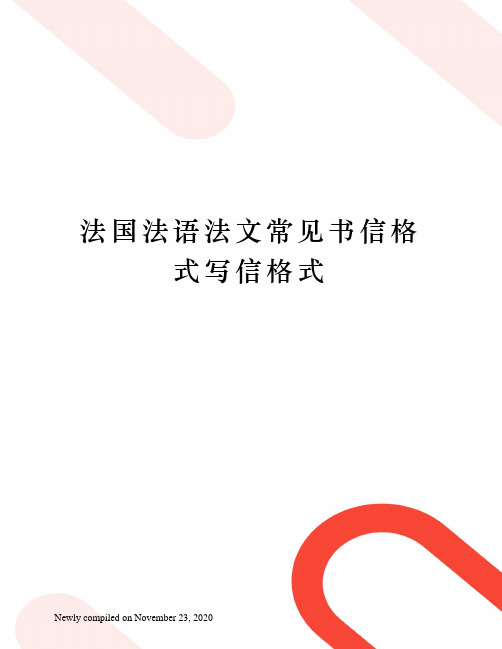 法国法语法文常见书信格式写信格式

Newly compiled on November 23, 2020